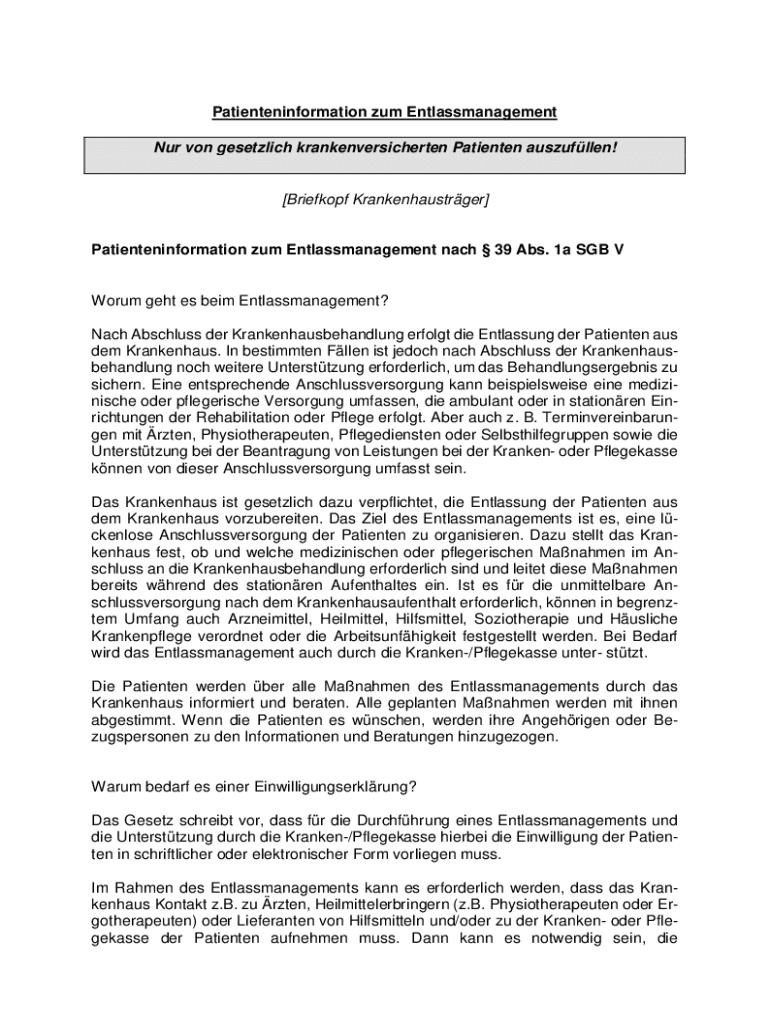 Patienteninformation zum Entlassmanagement

Nur von gesetzlich krankenversicherten Patienten auszufüllen!

[Briefkopf Krankenhausträger]

Patienteninformation zum Entlassmanagement nach § 39 Abs. 1a SGB V

Worum geht es beim Entlassmanagement?

Nach Abschluss der Krankenhausbehandlung erfolgt die Entlassung der Patienten aus dem Krankenhaus. In bestimmten Fällen ist jedoch nach Abschluss der Krankenhausbehandlung noch weitere Unterstützung erforderlich, um das Behandlungsergebnis zu sichern. Eine entsprechende Anschlussversorgung kann beispielsweise eine medizinische oder pflegerische Versorgung umfassen, die ambulant oder in stationären Einrichtungen der Rehabilitation oder Pflege erfolgt. Aber auch z. B. Terminvereinbarungen mit Ärzten, Physiotherapeuten, Pflegediensten oder Selbsthilfegruppen sowie die Unterstützung bei der Beantragung von Leistungen bei der Kranken- oder Pflegekasse können von dieser Anschlussversorgung umfasst sein.

Das Krankenhaus ist gesetzlich dazu verpflichtet, die Entlassung der Patienten aus dem Krankenhaus vorzubereiten. Das Ziel des Entlassmanagements ist es, eine lückenlose Anschlussversorgung der Patienten zu organisieren. Dazu stellt das Krankenhaus fest, ob und welche medizinischen oder pflegerischen Maßnahmen im Anschluss an die Krankenhausbehandlung erforderlich sind und leitet diese Maßnahmen bereits während des stationären Aufenthaltes ein. Ist es für die unmittelbare Anschlussversorgung nach dem Krankenhausaufenthalt erforderlich, können in begrenztem Umfang auch Arzneimittel, Heilmittel, Hilfsmittel, Soziotherapie und Häusliche Krankenpflege verordnet oder die Arbeitsunfähigkeit festgestellt werden. Bei Bedarf wird das Entlassmanagement auch durch die Kranken-/Pflegekasse unter- stützt.

Die Patienten werden über alle Maßnahmen des Entlassmanagements durch das Krankenhaus informiert und beraten. Alle geplanten Maßnahmen werden mit ihnen abgestimmt. Wenn die Patienten es wünschen, werden ihre Angehörigen oder Bezugspersonen zu den Informationen und Beratungen hinzugezogen.

Warum bedarf es einer Einwilligungserklärung?

Das Gesetz schreibt vor, dass für die Durchführung eines Entlassmanagements und die Unterstützung durch die Kranken-/Pflegekasse hierbei die Einwilligung der Patienten in schriftlicher oder elektronischer Form vorliegen muss.

Im Rahmen des Entlassmanagements kann es erforderlich werden, dass das Krankenhaus Kontakt z.B. zu Ärzten, Heilmittelerbringern (z.B. Physiotherapeuten oder Ergotherapeuten) oder Lieferanten von Hilfsmitteln und/oder zu der Kranken- oder Pflegekasse der Patienten aufnehmen muss. Dann kann es notwendig sein, die